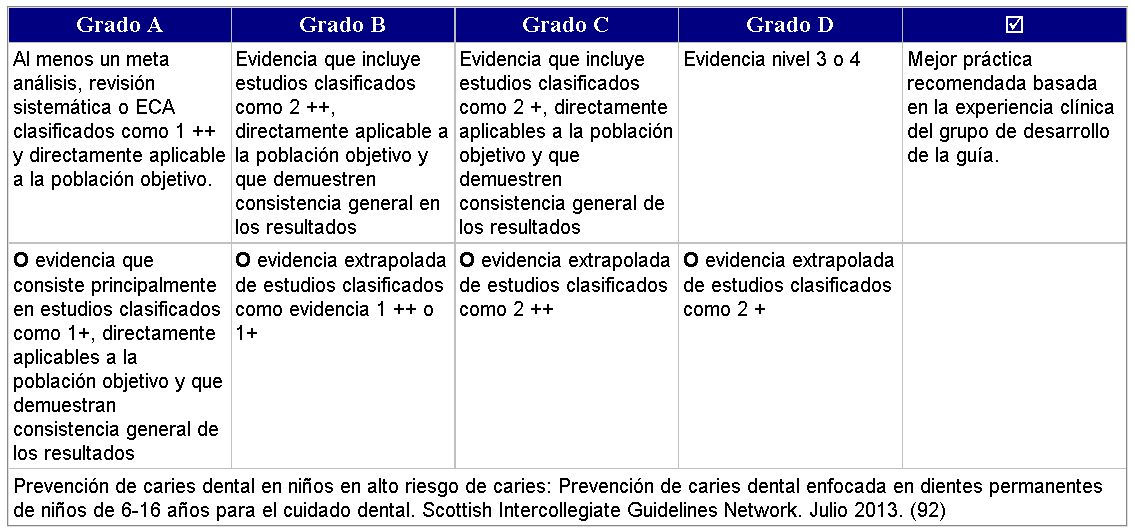 | Grado A | Grado B | Grado C | Grado D | ☑ |
|---|---|---|---|---|
| Al menos un meta análisis, revisión sistemática o ECA clasificados como 1 ++ y directamente aplicable a la población objetivo. | Evidencia que incluye estudios clasificados como 2 ++, directamente aplicable a la población objetivo y que demuestren consistencia general en los resultados | Evidencia que incluye estudios clasificados como 2 +, directamente aplicables a la población objetivo y que demuestren consistencia general de los resultados | Evidencia nivel 3 o 4 | Mejor práctica recomendada basada en la experiencia clínica del grupo de desarrollo de la guía. |
| O evidencia que consiste principalmente en estudios clasificados como 1+, directamente aplicables a la población objetivo y que demuestran consistencia general de los resultados | O evidencia extrapolada de estudios clasificados como evidencia 1 ++ o 1+ | O evidencia extrapolada de estudios clasificados como 2 ++ | O evidencia extrapolada de estudios clasificados como 2 + | |
| Prevención de caries dental en niños en alto riesgo de caries: Prevención de caries dental enfocada en dientes permanentes de niños de 6-16 años para el cuidado dental. Scottish Intercollegiate Guidelines Network. Julio 2013. (92) | | | | |